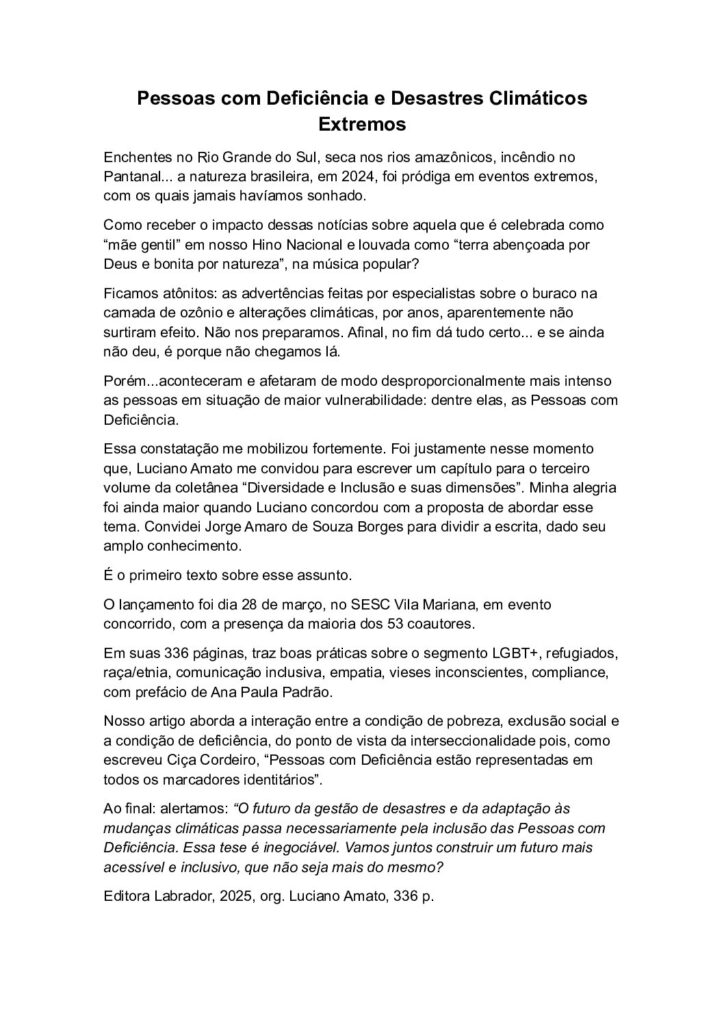 Pessoas com Deficiência e Desastres Climáticos Extremos

Enchentes no Rio Grande do Sul, seca nos rios amazônicos, incêndio no Pantanal... a natureza brasileira, em 2024, foi pródiga em eventos extremos, com os quais jamais havíamos sonhado.

Como receber o impacto dessas notícias sobre aquela que é celebrada como "mãe gentil" em nosso Hino Nacional e louvada como "terra abençoada por Deus e bonita por natureza", na música popular?

Ficamos atônitos: as advertências feitas por especialistas sobre o buraco na camada de ozônio e alterações climáticas, por anos, aparentemente não surtiram efeito. Não nos preparamos. Afinal, no fim dá tudo certo... e se ainda não deu, é porque não chegamos lá.

Porém...aconteceram e afetaram de modo desproporcionalmente mais intenso as pessoas em situação de maior vulnerabilidade: dentre elas, as Pessoas com Deficiência.

Essa constatação me mobilizou fortemente. Foi justamente nesse momento que, Luciano Amato me convidou para escrever um capítulo para o terceiro volume da coletânea "Diversidade e Inclusão e suas dimensões". Minha alegria foi ainda maior quando Luciano concordou com a proposta de abordar esse tema. Convidei Jorge Amaro de Souza Borges para dividir a escrita, dado seu amplo conhecimento.

É o primeiro texto sobre esse assunto.

O lançamento foi dia 28 de março, no SESC Vila Mariana, em evento concorrido, com a presença da maioria dos 53 coautores.

Em suas 336 páginas, traz boas práticas sobre o segmento LGBT+, refugiados, raça/etnia, comunicação inclusiva, empatia, vieses inconscientes, compliance, com prefácio de Ana Paula Padrão.

Nosso artigo aborda a interação entre a condição de pobreza, exclusão social e a condição de deficiência, do ponto de vista da interseccionalidade pois, como escreveu Ciça Cordeiro, "Pessoas com Deficiência estão representadas em todos os marcadores identitários".

Ao final: alertamos: "O futuro da gestão de desastres e da adaptação às mudanças climáticas passa necessariamente pela inclusão das Pessoas com Deficiência. Essa tese é inegociável. Vamos juntos construir um futuro mais acessível e inclusivo, que não seja mais do mesmo?

Editora Labrador, 2025, org. Luciano Amato, 336 p.